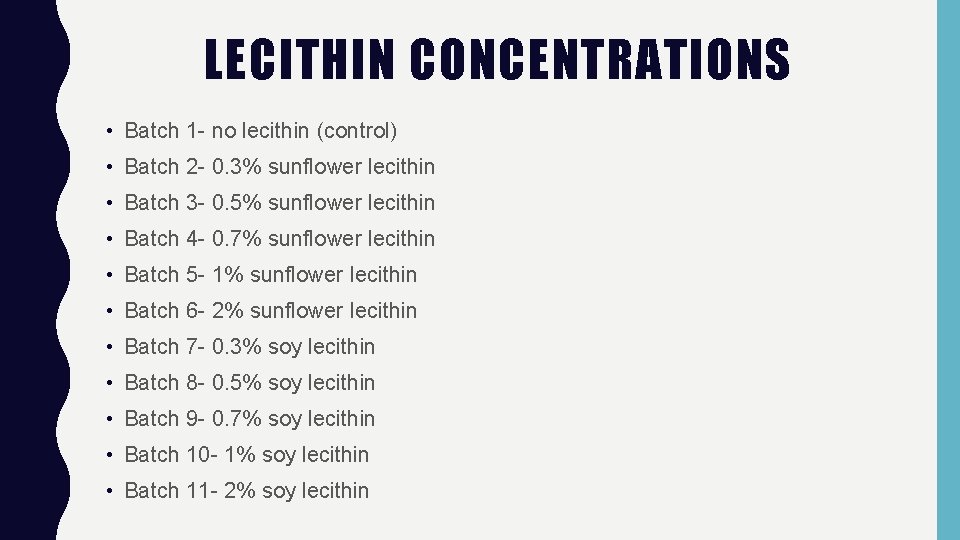 LECITHIN CONCENTRATIONS

• Batch 1- no lecithin (control)
• Batch 2- 0.3% sunflower lecithin
• Batch 3- 0.5% sunflower lecithin
• Batch 4- 0.7% sunflower lecithin
• Batch 5- 1% sunflower lecithin
• Batch 6- 2% sunflower lecithin
• Batch 7- 0.3% soy lecithin
• Batch 8- 0.5% soy lecithin
• Batch 9- 0.7% soy lecithin
• Batch 10- 1% soy lecithin
• Batch 11- 2% soy lecithin